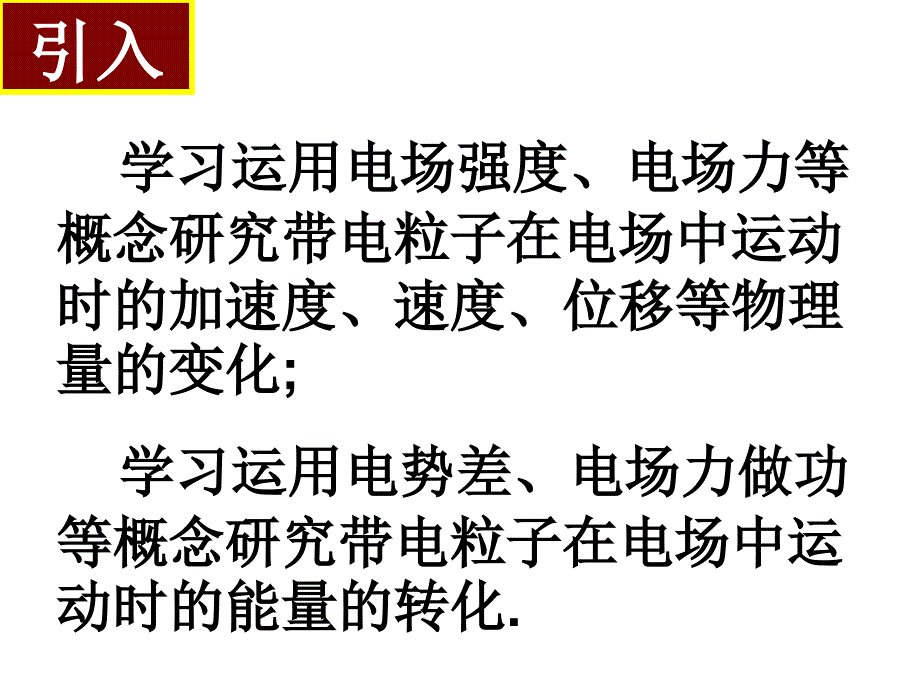 引入

学习运用电场强度、电场力等概念研究带电粒子在电场中运动时的加速度、速度、位移等物理量的变化;

学习运用电势差、电场力做功等概念研究带电粒子在电场中运动时的能量的转化.